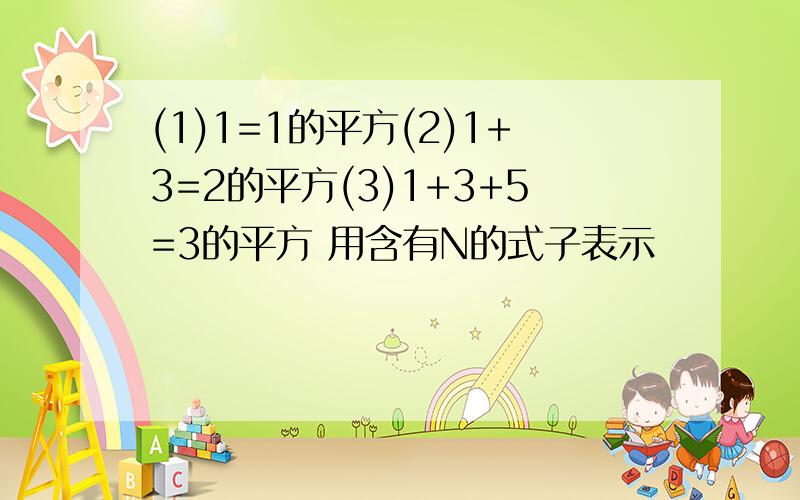 (1)1=1的平方(2)1+3=2的平方(3)1+3+5=3的平方 用含有N的式子表示

A
B C